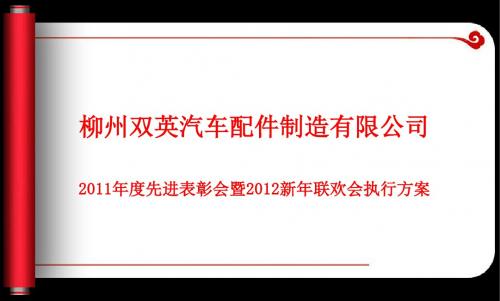 柳州双英汽车配件制造有限公司

2011年度先进表彰会暨2012新年联欢会执行方案